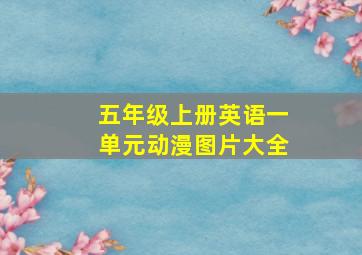 五年级上册英语一单元动漫图片大全